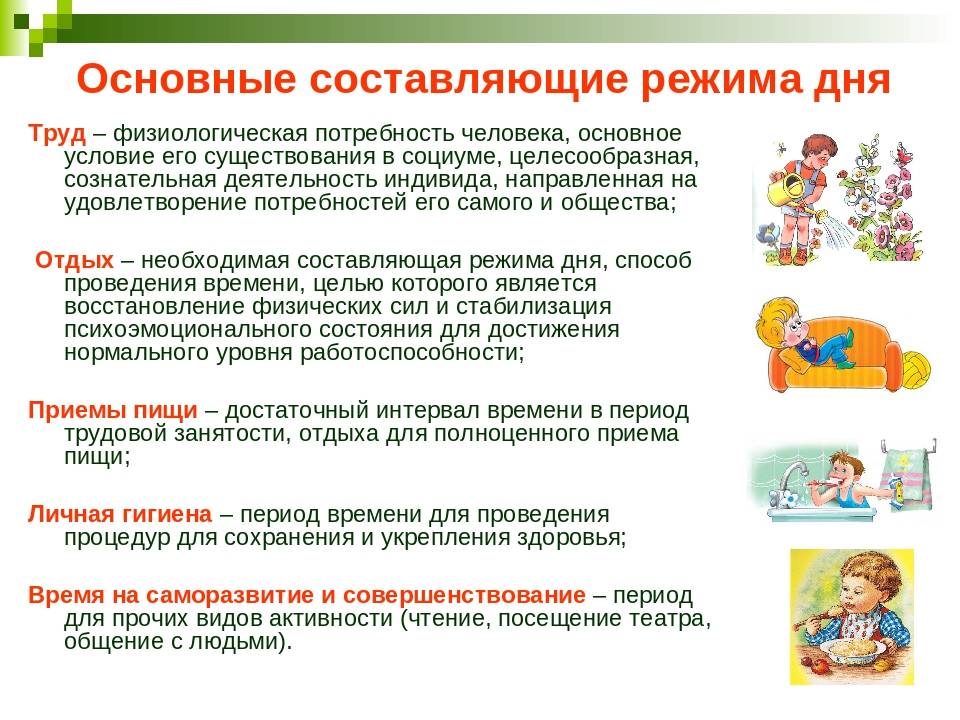 Основные составляющие режима дня

Труд – физиологическая потребность человека, основное условие его существования в социуме, целесообразная, сознательная деятельность индивида, направленная на удовлетворение потребностей его самого и общества;

Отдых – необходимая составляющая режима дня, способ проведения времени, целью которого является восстановление физических сил и стабилизация психоэмоционального состояния для достижения нормального уровня работоспособности;

Приемы пищи – достаточный интервал времени в период трудовой занятости, отдыха для полноценного приема пищи;

Личная гигиена – период времени для проведения процедур для сохранения и укрепления здоровья;

Время на саморазвитие и совершенствование – период для прочих видов активности (чтение, посещение театра, общение с людьми).